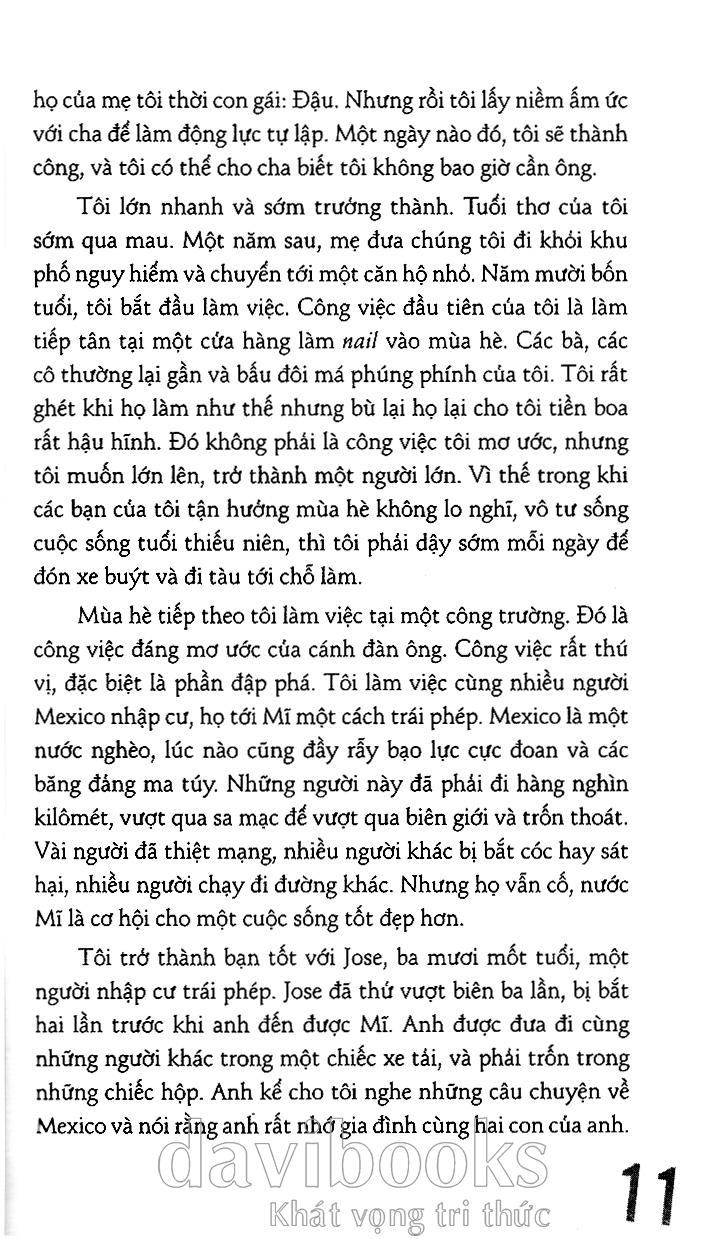 họ của mẹ tôi thời con gái: Đậu. Nhưng rồi tôi lấy niềm ấm ức với cha để làm động lực tự lập. Một ngày nào đó, tôi sẽ thành công, và tôi có thể cho cha biết tôi không bao giờ cần ông.

Tôi lớn nhanh và sớm trưởng thành. Tuổi thơ của tôi sớm qua mau. Một năm sau, mẹ đưa chúng tôi đi khỏi khu phố nguy hiểm và chuyển tới một căn hộ nhỏ. Năm mười bốn tuổi, tôi bắt đầu làm việc. Công việc đầu tiên của tôi là làm tiếp tân tại một cửa hàng làm nail vào mùa hè. Các bà, các cô thường lại gần và bấu đôi má phúng phính của tôi. Tôi rất ghét khi họ làm như thế nhưng bù lại họ lại cho tôi tiền boa rất hậu hĩnh. Đó không phải là công việc tôi mơ ước, nhưng tôi muốn lớn lên, trở thành một người lớn. Vì thế trong khi các bạn của tôi tận hưởng mùa hè không lo nghĩ, vô tư sống cuộc sống tuổi thiếu niên, thì tôi phải dậy sớm mỗi ngày để đón xe buýt và đi tàu tới chỗ làm.

Mùa hè tiếp theo tôi làm việc tại một công trường. Đó là công việc đáng mơ ước của cánh đàn ông. Công việc rất thú vị, đặc biệt là phần đập phá. Tôi làm việc cùng nhiều người Mexico nhập cư, họ tới Mĩ một cách trái phép. Mexico là một nước nghèo, lúc nào cũng đầy rẫy bạo lực cực đoan và các băng đảng ma túy. Những người này đã phải đi hàng nghìn kilômét, vượt qua sa mạc để vượt qua biên giới và trốn thoát. Vài người đã thiệt mạng, nhiều người khác bị bắt cóc hay sát hại, nhiều người chạy đi đường khác. Nhưng họ vẫn cố, nước Mĩ là cơ hội cho một cuộc sống tốt đẹp hơn.

Tôi trở thành bạn tốt với Jose, ba mươi mốt tuổi, một người nhập cư trái phép. Jose đã thử vượt biên ba lần, bị bắt hai lần trước khi anh đến được Mĩ. Anh được đưa đi cùng những người khác trong một chiếc xe tải, và phải trốn trong những chiếc hộp. Anh kể cho tôi nghe những câu chuyện về Mexico và nói rằng anh rất nhớ gia đình cùng hai con của anh.

davibooks
Khát vọng tri thức

11